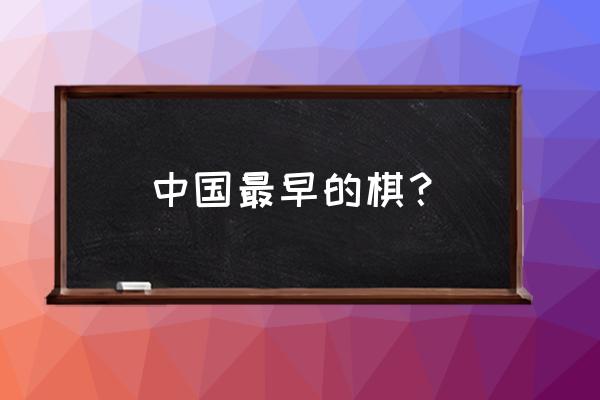 中国最早的棋？